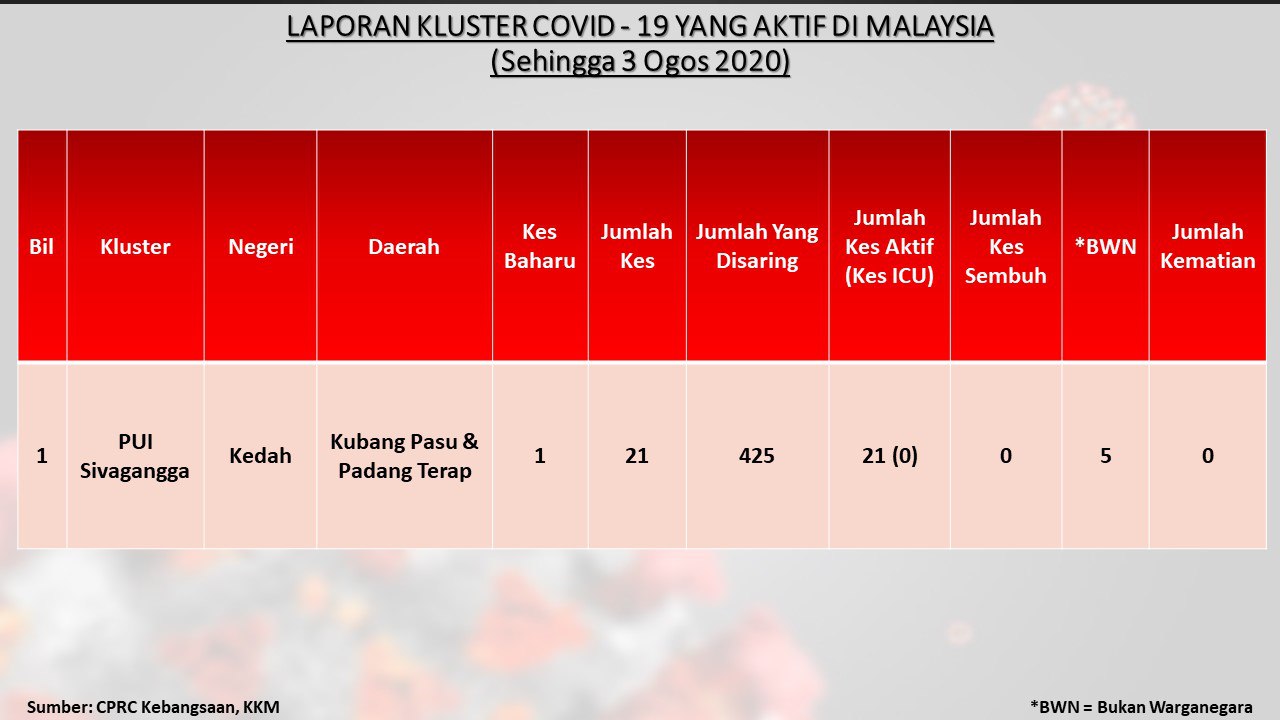 LAPORAN KLUSTER COVID - 19 YANG AKTIF DI MALAYSIA
(Sehingga 3 Ogos 2020)

| Bil | Kluster | Negeri | Daerah | Kes Baharu | Jumlah Kes | Jumlah Yang Disaring | Jumlah Kes Aktif (Kes ICU) | Jumlah Kes Sembuh | *BWN | Jumlah Kematian |
|---|---|---|---|---|---|---|---|---|---|---|
| 1 | PUI Sivagangga | Kedah | Kubang Pasu & Padang Terap | 1 | 21 | 425 | 21 (0) | 0 | 5 | 0 |

Sumber: CPRC Kebangsaan, KKM

*BWN = Bukan Warganegara